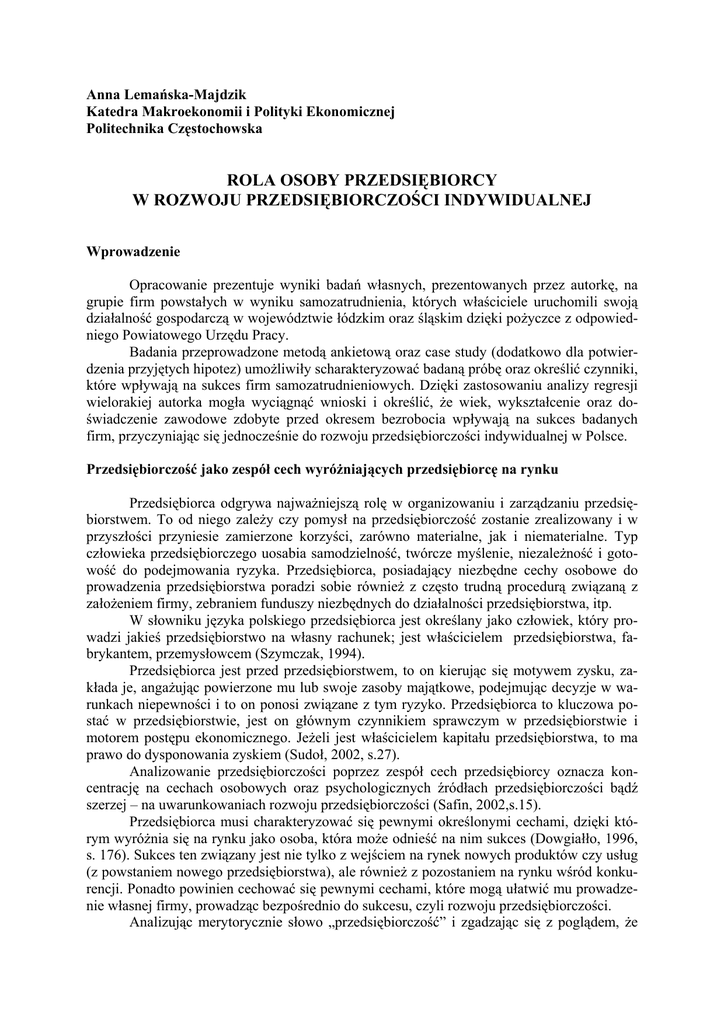 Anna Lemańska-Majdzik
Katedra Makroekonomii i Polityki Ekonomicznej
Politechnika Częstochowska

ROLA OSOBY PRZEDSIĘBIORCY
W ROZWOJU PRZEDSIĘBIORCZOŚCI INDYWIDUALNEJ

Wprowadzenie

Opracowanie prezentuje wyniki badań własnych, prezentowanych przez autorkę, na grupie firm powstałych w wyniku samozatrudnienia, których właściciele uruchomili swoją działalność gospodarczą w województwie łódzkim oraz śląskim dzięki pożyczce z odpowiedniego Powiatowego Urzędu Pracy.

Badania przeprowadzone metodą ankietową oraz case study (dodatkowo dla potwierdzenia przyjętych hipotez) umożliwiły scharakteryzować badaną próbę oraz określić czynniki, które wpływają na sukces firm samozatrudnieniowych. Dzięki zastosowaniu analizy regresji wielorakiej autorka mogła wyciągnąć wnioski i określić, że wiek, wykształcenie oraz doświadczenie zawodowe zdobyte przed okresem bezrobocia wpływają na sukces badanych firm, przyczyniając się jednocześnie do rozwoju przedsiębiorczości indywidualnej w Polsce.

Przedsiębiorczość jako zespół cech wyróżniających przedsiębiorcę na rynku

Przedsiębiorca odgrywa najważniejszą rolę w organizowaniu i zarządzaniu przedsiębiorstwem. To od niego zależy czy pomysł na przedsiębiorczość zostanie zrealizowany i w przyszłości przyniesie zamierzone korzyści, zarówno materialne, jak i niematerialne. Typ człowieka przedsiębiorczego uosabia samodzielność, twórcze myślenie, niezależność i gotowość do podejmowania ryzyka. Przedsiębiorca, posiadający niezbędne cechy osobowe do prowadzenia przedsiębiorstwa poradzi sobie również z często trudną procedurą związaną z założeniem firmy, zebraniem funduszy niezbędnych do działalności przedsiębiorstwa, itp.

W słowniku języka polskiego przedsiębiorca jest określany jako człowiek, który prowadzi jakieś przedsiębiorstwo na własny rachunek; jest właścicielem przedsiębiorstwa, fabrykantem, przemysłowcem (Szymczak, 1994).

Przedsiębiorca jest przed przedsiębiorstwem, to on kierując się motywem zysku, zakłada je, angażując powierzone mu lub swoje zasoby majątkowe, podejmując decyzje w warunkach niepewności i to on ponosi związane z tym ryzyko. Przedsiębiorca to kluczowa postać w przedsiębiorstwie, jest on głównym czynnikiem sprawczym w przedsiębiorstwie i motorem postępu ekonomicznego. Jeżeli jest właścicielem kapitału przedsiębiorstwa, to ma prawo do dysponowania zyskiem (Sudoł, 2002, s.27).

Analizowanie przedsiębiorczości poprzez zespół cech przedsiębiorcy oznacza koncentrację na cechach osobowych oraz psychologicznych źródłach przedsiębiorczości bądź szerzej – na uwarunkowaniach rozwoju przedsiębiorczości (Safin, 2002,s.15).

Przedsiębiorca musi charakteryzować się pewnymi określonymi cechami, dzięki którym wyróżnia się na rynku jako osoba, która może odnieść na nim sukces (Dowgiałło, 1996, s. 176). Sukces ten związany jest nie tylko z wejściem na rynek nowych produktów czy usług (z powstaniem nowego przedsiębiorstwa), ale również z pozostaniem na rynku wśród konkurencji. Ponadto powinien cechować się pewnymi cechami, które mogą ułatwić mu prowadzenie własnej firmy, prowadząc bezpośrednio do sukcesu, czyli rozwoju przedsiębiorczości.

Analizując merytorycznie słowo „przedsiębiorczość" i zgadzając się z poglądem, że